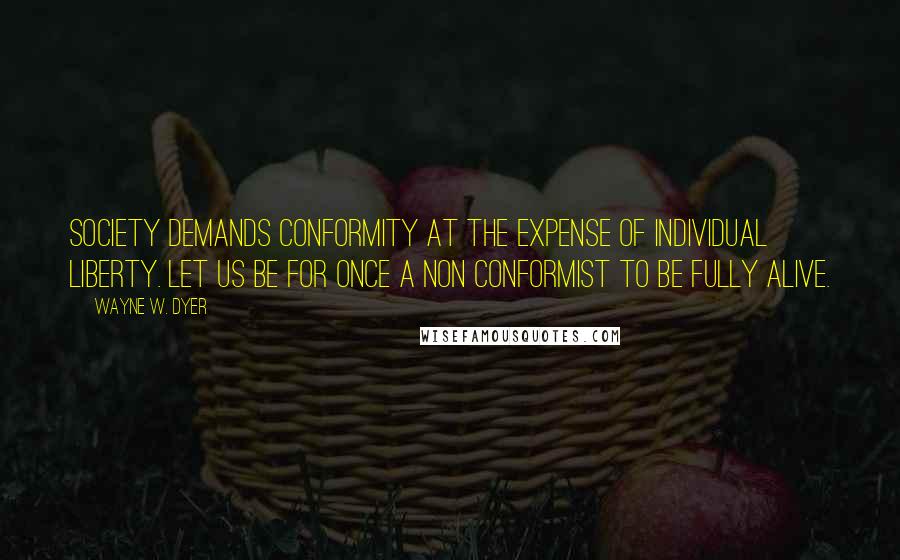 SOCIETY DEMANDS CONFORMITY AT THE EXPENSE OF INDIVIDUAL LIBERTY. LET US BE FOR ONCE A NON CONFORMIST TO BE FULLY ALIVE.

WAYNE W. DYER

WISEFAMOUSQUOTES.COM